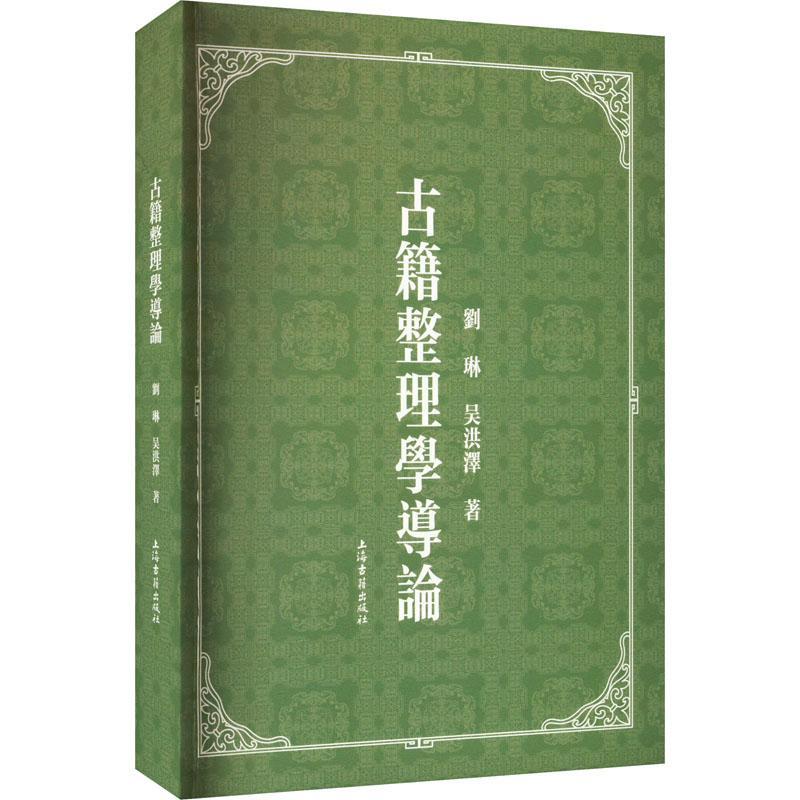 古籍整理學導論

劉琳 吴洪澤 著

上海古籍出版社

古籍整理學導論

劉琳 吴洪澤 著

上海古籍出版社